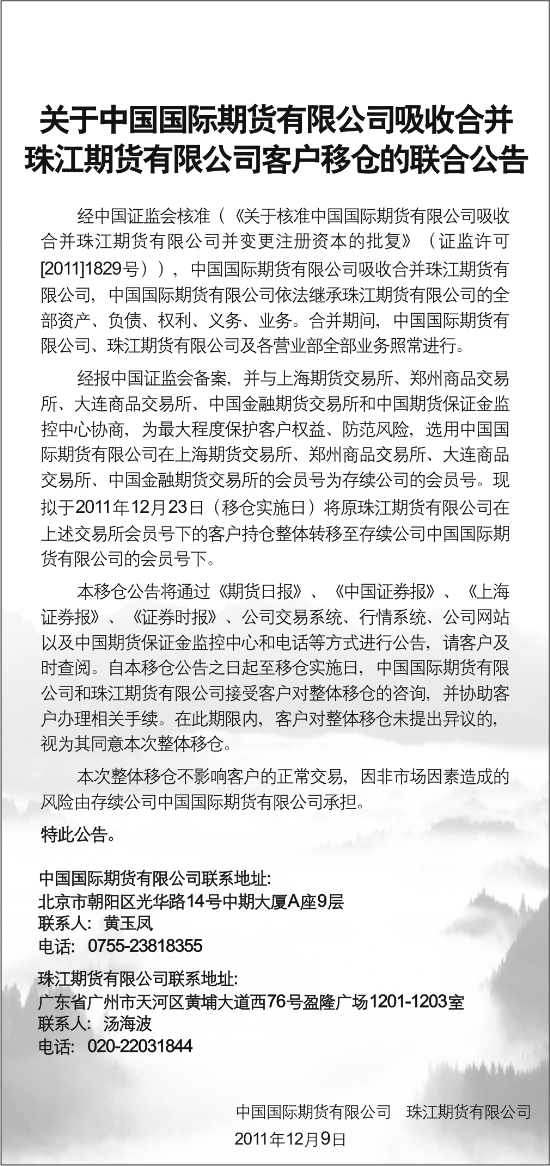 关于中国国际期货有限公司吸收合并珠江期货有限公司客户移仓的联合公告

经中国证监会核准（《关于核准中国国际期货有限公司吸收合并珠江期货有限公司并变更注册资本的批复》（证监许可[2011]1829号）），中国国际期货有限公司吸收合并珠江期货有限公司，中国国际期货有限公司依法继承珠江期货有限公司的全部资产、负债、权利、义务、业务。合并期间，中国国际期货有限公司、珠江期货有限公司及各营业部全部业务照常进行。

经报中国证监会备案，并与上海期货交易所、郑州商品交易所、大连商品交易所、中国金融期货交易所和中国期货保证金监控中心协商，为最大程度保护客户权益、防范风险，选用中国国际期货有限公司在上海期货交易所、郑州商品交易所、大连商品交易所、中国金融期货交易所的会员号为存续公司的会员号。现拟于2011年12月23日（移仓实施日）将原珠江期货有限公司在上述交易所会员号下的客户持仓整体转移至存续公司中国国际期货有限公司的会员号下。

本移仓公告将通过《期货日报》、《中国证券报》、《上海证券报》、《证券时报》、公司交易系统、行情系统、公司网站以及中国期货保证金监控中心和电话等方式进行公告，请客户及时查阅。自本移仓公告之日起至移仓实施日，中国国际期货有限公司和珠江期货有限公司接受客户对整体移仓的咨询，并协助客户办理相关手续。在此期限内，客户对整体移仓未提出异议的，视为其同意本次整体移仓。

本次整体移仓不影响客户的正常交易，因非市场因素造成的风险由存续公司中国国际期货有限公司承担。

特此公告。

中国国际期货有限公司联系地址:
北京市朝阳区光华路14号中期大厦A座9层
联系人：黄玉凤
电话：0755-23818355

珠江期货有限公司联系地址:
广东省广州市天河区黄埔大道西76号盈隆广场1201-1203室
联系人：汤海波
电话：020-22031844

中国国际期货有限公司　珠江期货有限公司
2011年12月9日